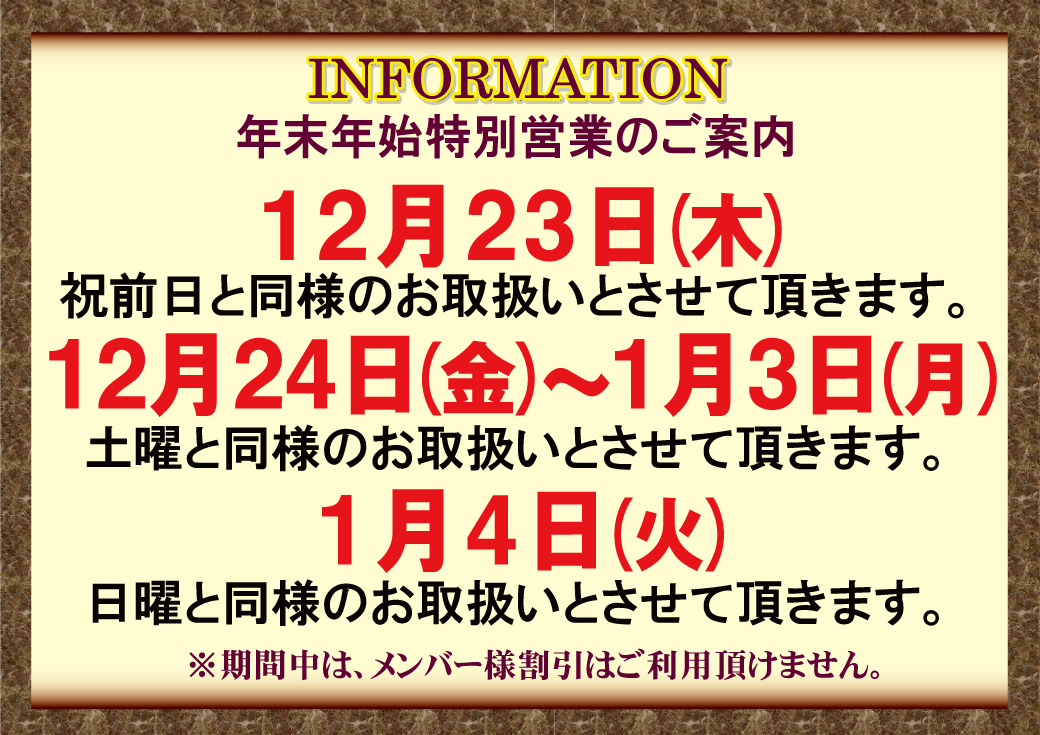 INFORMATION
年末年始特別営業のご案内

12月23日(木)
祝前日と同様のお取扱いとさせて頂きます。

12月24日(金)～1月3日(月)
土曜と同様のお取扱いとさせて頂きます。

1月4日(火)
日曜と同様のお取扱いとさせて頂きます。

※期間中は、メンバー様割引はご利用頂けません。